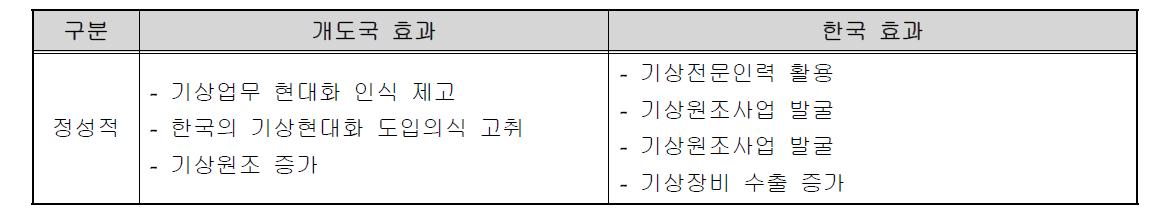 | 구분 | 개도국 효과 | 한국 효과 |
|---|---|---|
| 정성적 | - 기상업무 현대화 인식 제고<br>- 한국의 기상현대화 도입의식 고취<br>- 기상원조 증가 | - 기상전문인력 활용<br>- 기상원조사업 발굴<br>- 기상원조사업 발굴<br>- 기상장비 수출 증가 |